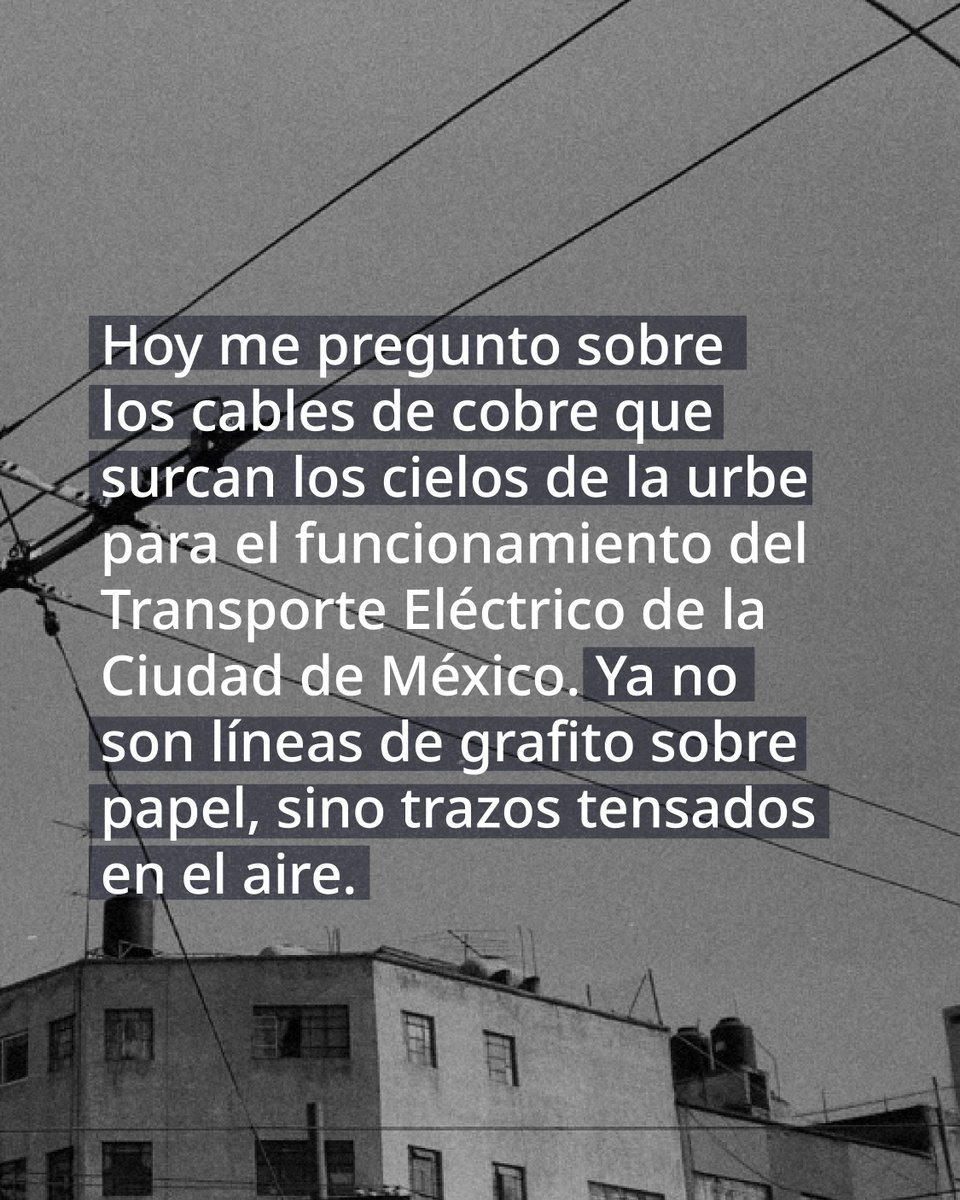 Hoy me pregunto sobre los cables de cobre que surcan los cielos de la urbe para el funcionamiento del Transporte Eléctrico de la Ciudad de México. Ya no son líneas de grafito sobre papel, sino trazos tensados en el aire.